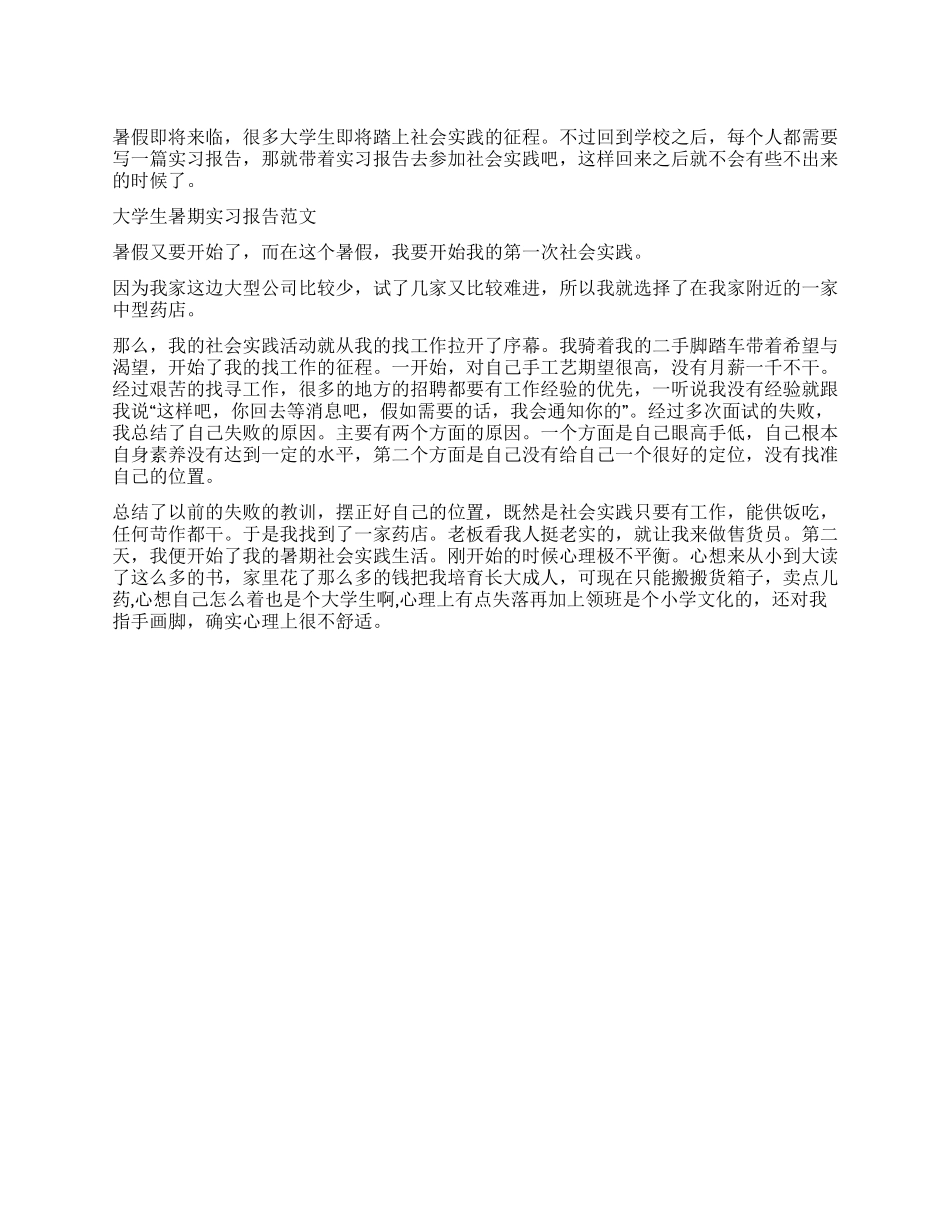 暑假即将来临，很多大学生即将踏上社会实践的征程。不过回到学校之后，每个人都需要写一篇实习报告，那就带着实习报告去参加社会实践吧，这样回来之后就不会有些不出来的时候了。

大学生暑期实习报告范文

暑假又要开始了，而在这个暑假，我要开始我的第一次社会实践。

因为我家这边大型公司比较少，试了几家又比较难进，所以我就选择了在我家附近的一家中型药店。

那么，我的社会实践活动就从我的找工作拉开了序幕。我骑着我的二手脚踏车带着希望与渴望，开始了我的找工作的征程。一开始，对自己手工艺期望很高，没有月薪一千不干。经过艰苦的找寻工作，很多的地方的招聘都要有工作经验的优先，一听说我没有经验就跟我说“这样吧，你回去等消息吧，假如需要的话，我会通知你的”。经过多次面试的失败，我总结了自己失败的原因。主要有两个方面的原因。一个方面是自己眼高手低，自己根本自身素养没有达到一定的水平，第二个方面是自己没有给自己一个很好的定位，没有找准自己的位置。

总结了以前的失败的教训，摆正好自己的位置，既然是社会实践只要有工作，能供饭吃，任何苛作都干。于是我找到了一家药店。老板看我人挺老实的，就让我来做售货员。第二天，我便开始了我的暑期社会实践生活。刚开始的时候心理极不平衡。心想来从小到大读了这么多的书，家里花了那么多的钱把我培育长大成人，可现在只能搬搬货箱子，卖点儿药,心想自己怎么着也是个大学生啊,心理上有点失落再加上领班是个小学文化的，还对我指手画脚，确实心理上很不舒适。